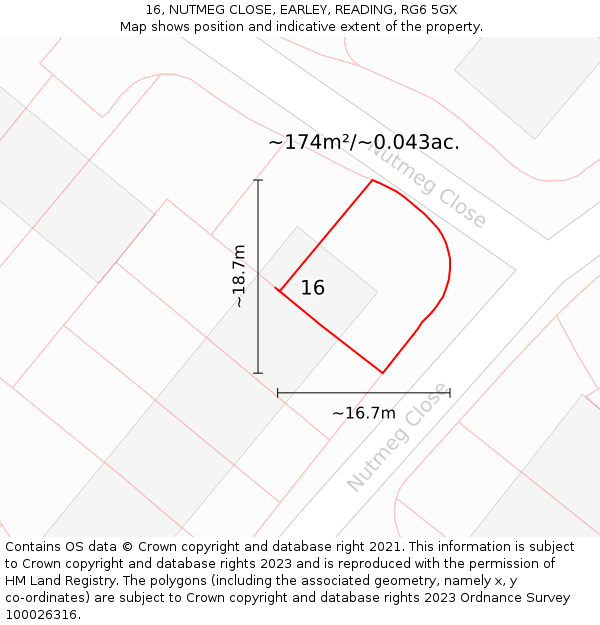 16, NUTMEG CLOSE, EARLEY, READING, RG6 5GX
Map shows position and indicative extent of the property.

~174m²/~0.043ac.

Nutmeg Close

~18.7m

16

~16.7m

Nutmeg Close

Contains OS data © Crown copyright and database right 2021. This information is subject to Crown copyright and database rights 2023 and is reproduced with the permission of HM Land Registry. The polygons (including the associated geometry, namely x, y co-ordinates) are subject to Crown copyright and database rights 2023 Ordnance Survey 100026316.